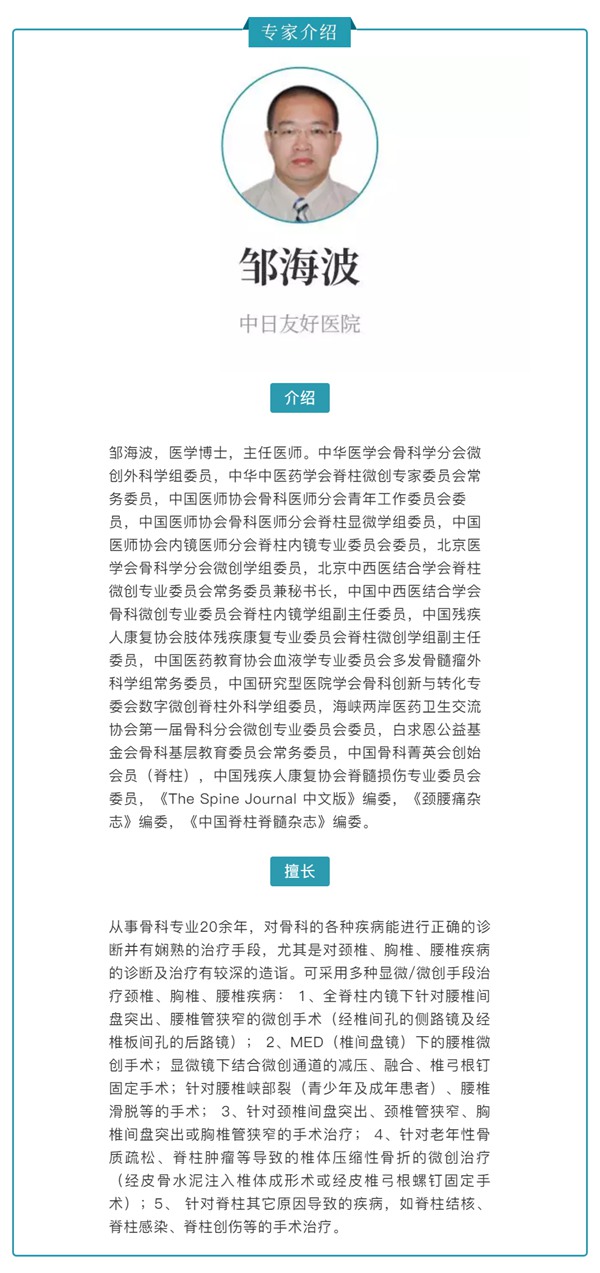 专家介绍

邹海波

中日友好医院

介绍

邹海波，医学博士，主任医师。中华医学会骨科学分会微创外科学组委员，中华中医药学会脊柱微创专家委员会常务委员，中国医师协会骨科医师分会青年工作委员会委员，中国医师协会骨科医师分会脊柱显微学组委员，中国医师协会内镜医师分会脊柱内镜专业委员会委员，北京医学会骨科学分会微创学组委员，北京中西医结合学会脊柱微创专业委员会常务委员兼秘书长，中国中西医结合学会骨科微创专业委员会脊柱内镜学组副主任委员，中国残疾人康复协会肢体残疾康复专业委员会脊柱微创学组副主任委员，中国医药教育协会血液学专业委员会多发骨髓瘤外科学组常务委员，中国研究型医院学会骨科创新与转化专委会数字微创脊柱外科学组委员，海峡两岸医药卫生交流协会第一届骨科分会微创专业委员会委员，白求恩公益基金会骨科基层教育委员会常务委员，中国骨科菁英会创始会员（脊柱），中国残疾人康复协会脊髓损伤专业委员会委员，《The Spine Journal 中文版》编委，《颈腰痛杂志》编委，《中国脊柱脊髓杂志》编委。

擅长

从事骨科专业20余年，对骨科的各种疾病能进行正确的诊断并有娴熟的治疗手段，尤其是对颈椎、胸椎、腰椎疾病的诊断及治疗有较深的造诣。可采用多种显微/微创手段治疗颈椎、胸椎、腰椎疾病： 1、全脊柱内镜下针对腰椎间盘突出、腰椎管狭窄的微创手术（经椎间孔的侧路镜及经椎板间孔的后路镜）； 2、MED（椎间盘镜）下的腰椎微创手术；显微镜下结合微创通道的减压、融合、椎弓根钉固定手术；针对腰椎峡部裂（青少年及成年患者）、腰椎滑脱等的手术； 3、针对颈椎间盘突出、颈椎管狭窄、胸椎间盘突出或胸椎管狭窄的手术治疗； 4、针对老年性骨质疏松、脊柱肿瘤等导致的椎体压缩性骨折的微创治疗（经皮骨水泥注入椎体成形术或经皮椎弓根螺钉固定手术）；5、 针对脊柱其它原因导致的疾病，如脊柱结核、脊柱感染、脊柱创伤等的手术治疗。